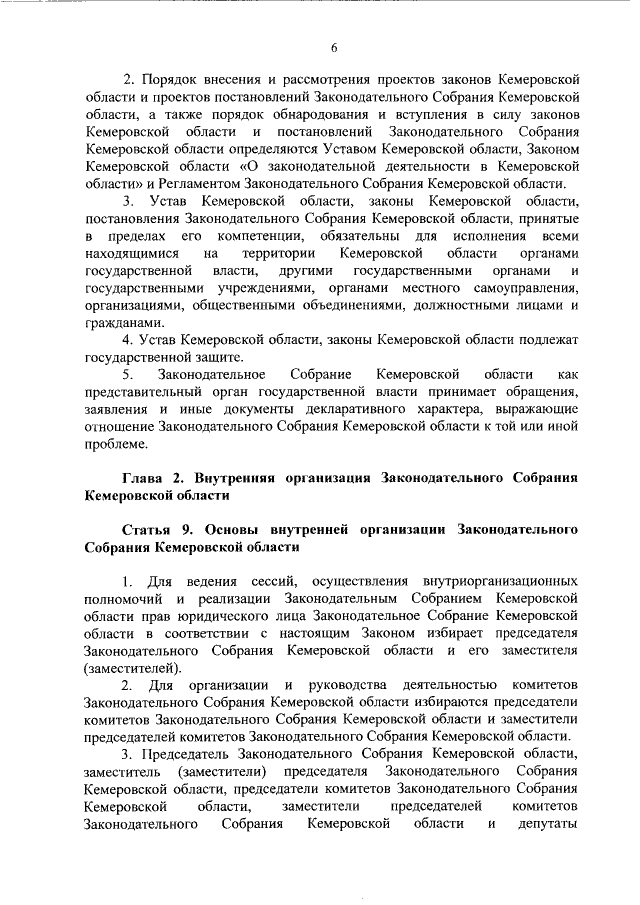 6

2. Порядок внесения и рассмотрения проектов законов Кемеровской области и проектов постановлений Законодательного Собрания Кемеровской области, а также порядок обнародования и вступления в силу законов Кемеровской области и постановлений Законодательного Собрания Кемеровской области определяются Уставом Кемеровской области, Законом Кемеровской области «О законодательной деятельности в Кемеровской области» и Регламентом Законодательного Собрания Кемеровской области.

3. Устав Кемеровской области, законы Кемеровской области, постановления Законодательного Собрания Кемеровской области, принятые в пределах его компетенции, обязательны для исполнения всеми находящимися на территории Кемеровской области органами государственной власти, другими государственными органами и государственными учреждениями, органами местного самоуправления, организациями, общественными объединениями, должностными лицами и гражданами.

4. Устав Кемеровской области, законы Кемеровской области подлежат государственной защите.

5. Законодательное Собрание Кемеровской области как представительный орган государственной власти принимает обращения, заявления и иные документы декларативного характера, выражающие отношение Законодательного Собрания Кемеровской области к той или иной проблеме.

Глава 2. Внутренняя организация Законодательного Собрания Кемеровской области

Статья 9. Основы внутренней организации Законодательного Собрания Кемеровской области

1. Для ведения сессий, осуществления внутриорганизационных полномочий и реализации Законодательным Собранием Кемеровской области прав юридического лица Законодательное Собрание Кемеровской области в соответствии с настоящим Законом избирает председателя Законодательного Собрания Кемеровской области и его заместителя (заместителей).

2. Для организации и руководства деятельностью комитетов Законодательного Собрания Кемеровской области избираются председатели комитетов Законодательного Собрания Кемеровской области и заместители председателей комитетов Законодательного Собрания Кемеровской области.

3. Председатель Законодательного Собрания Кемеровской области, заместитель (заместители) председателя Законодательного Собрания Кемеровской области, председатели комитетов Законодательного Собрания Кемеровской области, заместители председателей комитетов Законодательного Собрания Кемеровской области и депутаты